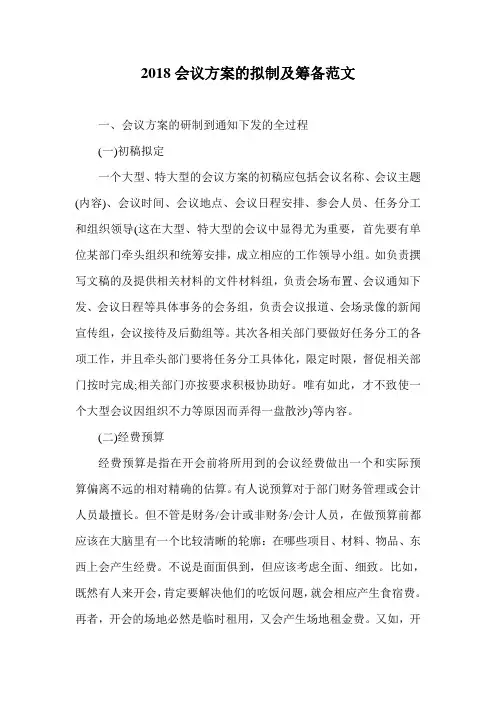 2018 会议方案的拟制及筹备范文

一、会议方案的研制到通知下发的全过程

(一)初稿拟定

一个大型、特大型的会议方案的初稿应包括会议名称、会议主题(内容)、会议时间、会议地点、会议日程安排、参会人员、任务分工和组织领导(这在大型、特大型的会议中显得尤为重要，首先要有单位某部门牵头组织和统筹安排，成立相应的工作领导小组。如负责撰写文稿的及提供相关材料的文件材料组，负责会场布置、会议通知下发、会议日程等具体事务的会务组，负责会议报道、会场录像的新闻宣传组，会议接待及后勤组等。其次各相关部门要做好任务分工的各项工作，并且牵头部门要将任务分工具体化，限定时限，督促相关部门按时完成;相关部门亦按要求积极协助好。唯有如此，才不致使一个大型会议因组织不力等原因而弄得一盘散沙)等内容。

(二)经费预算

经费预算是指在开会前将所用到的会议经费做出一个和实际预算偏离不远的相对精确的估算。有人说预算对于部门财务管理或会计人员最擅长。但不管是财务/会计或非财务/会计人员，在做预算前都应该在大脑里有一个比较清晰的轮廓：在哪些项目、材料、物品、东西上会产生经费。不说是面面俱到，但应该考虑全面、细致。比如，既然有人来开会，肯定要解决他们的吃饭问题，就会相应产生食宿费。再者，开会的场地必然是临时租用，又会产生场地租金费。又如，开